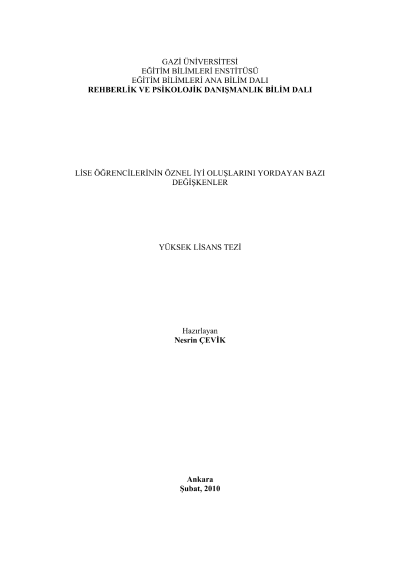 GAZİ ÜNİVERSİTESİ
EĞİTİM BİLİMLERİ ENSTİTÜSÜ
EĞİTİM BİLİMLERİ ANA BİLİM DALI
REHBERLİK VE PSİKOLOJİK DANIŞMANLIK BİLİM DALI

LİSE ÖĞRENCİLERİNİN ÖZNEL İYİ OLUŞLARINI YORDAYAN BAZI DEĞİŞKENLER

YÜKSEK LİSANS TEZİ

Hazırlayan
Nesrin ÇEVİK

Ankara
Şubat, 2010